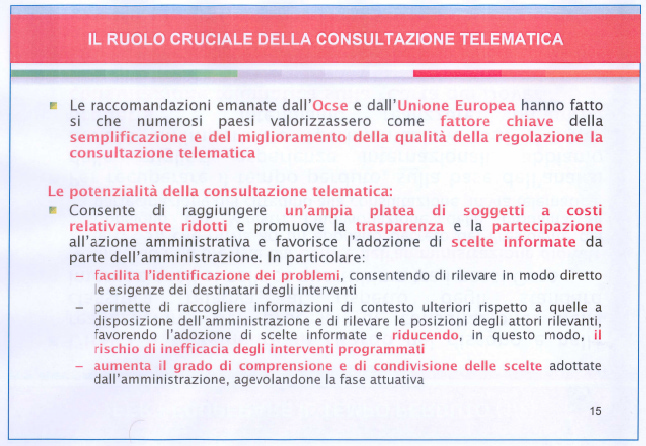 IL RUOLO CRUCIALE DELLA CONSULTAZIONE TELEMATICA

Le raccomandazioni emanate dall'Ocse e dall'Unione Europea hanno fatto si che numerosi paesi valorizzassero come fattore chiave della semplificazione e del miglioramento della qualità della regolazione la consultazione telematica

Le potenzialità della consultazione telematica:

Consente di raggiungere un'ampia platea di soggetti a costi relativamente ridotti e promuove la trasparenza e la partecipazione all'azione amministrativa e favorisce l'adozione di scelte informate da parte dell'amministrazione. In particolare:

– facilita l'identificazione dei problemi, consentendo di rilevare in modo diretto le esigenze dei destinatari degli interventi

– permette di raccogliere informazioni di contesto ulteriori rispetto a quelle a disposizione dell'amministrazione e di rilevare le posizioni degli attori rilevanti, favorendo l'adozione di scelte informate e riducendo, in questo modo, il rischio di inefficacia degli interventi programmati

– aumenta il grado di comprensione e di condivisione delle scelte adottate dall'amministrazione, agevolandone la fase attuativa

15